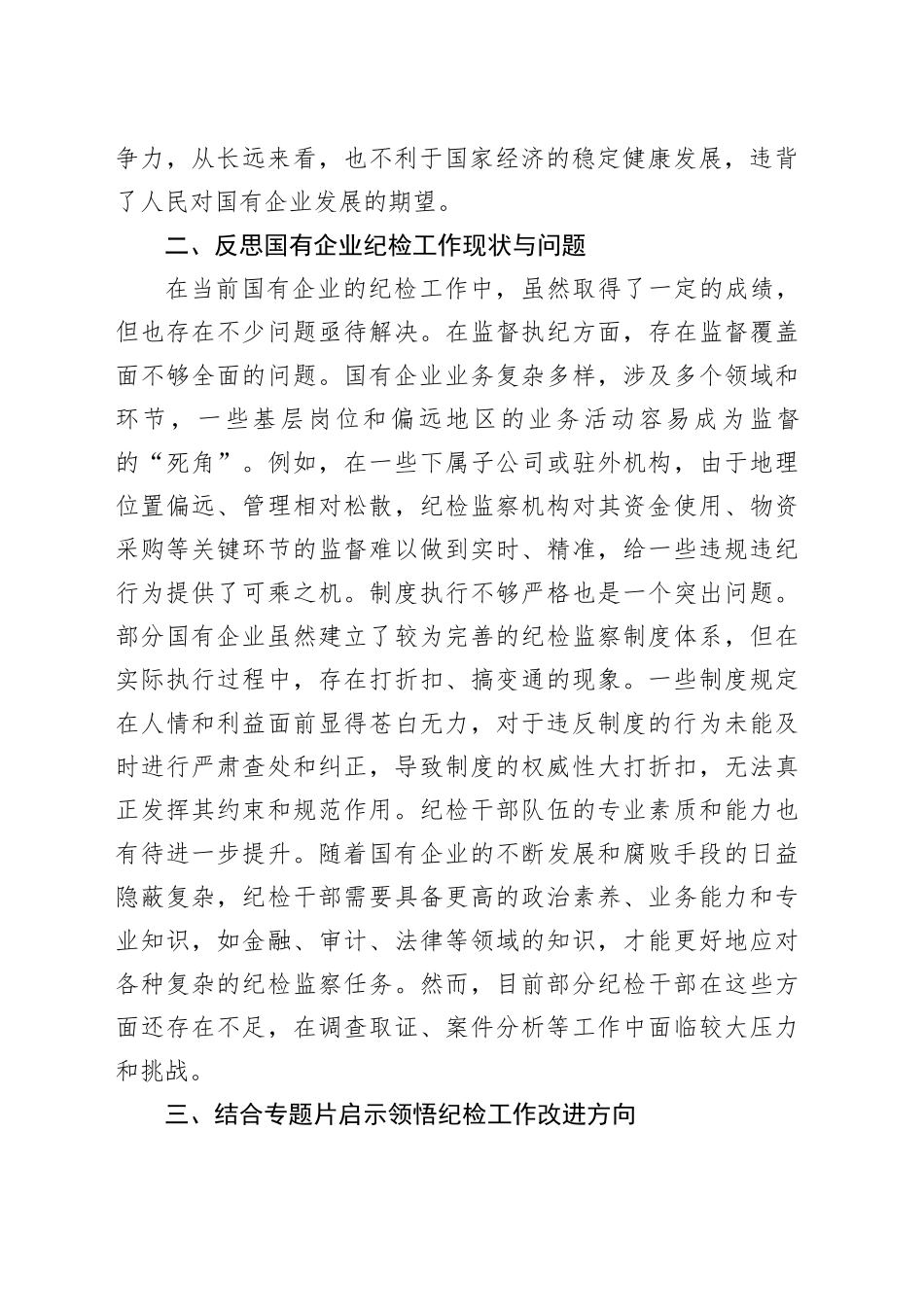 争力，从长远来看，也不利于国家经济的稳定健康发展，违背了人民对国有企业发展的期望。

二、反思国有企业纪检工作现状与问题

在当前国有企业的纪检工作中，虽然取得了一定的成绩，但也存在不少问题亟待解决。在监督执纪方面，存在监督覆盖面不够全面的问题。国有企业业务复杂多样，涉及多个领域和环节，一些基层岗位和偏远地区的业务活动容易成为监督的“死角”。例如，在一些下属子公司或驻外机构，由于地理位置偏远、管理相对松散，纪检监察机构对其资金使用、物资采购等关键环节的监督难以做到实时、精准，给一些违规违纪行为提供了可乘之机。制度执行不够严格也是一个突出问题。部分国有企业虽然建立了较为完善的纪检监察制度体系，但在实际执行过程中，存在打折扣、搞变通的现象。一些制度规定在人情和利益面前显得苍白无力，对于违反制度的行为未能及时进行严肃查处和纠正，导致制度的权威性大打折扣，无法真正发挥其约束和规范作用。纪检干部队伍的专业素质和能力也有待进一步提升。随着国有企业的不断发展和腐败手段的日益隐蔽复杂，纪检干部需要具备更高的政治素养、业务能力和专业知识，如金融、审计、法律等领域的知识，才能更好地应对各种复杂的纪检监察任务。然而，目前部分纪检干部在这些方面还存在不足，在调查取证、案件分析等工作中面临较大压力和挑战。

三、结合专题片启示领悟纪检工作改进方向